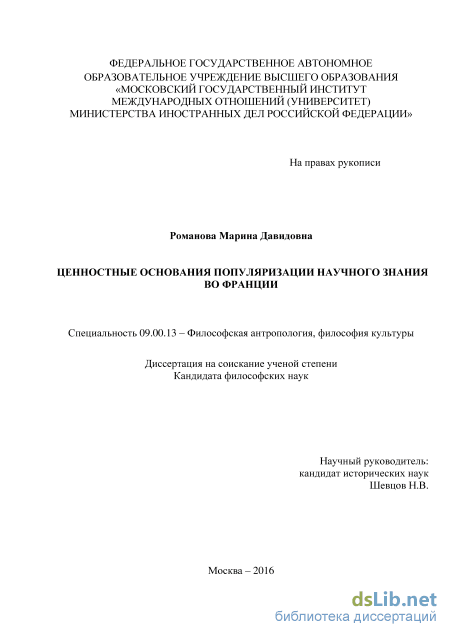 ФЕДЕРАЛЬНОЕ ГОСУДАРСТВЕННОЕ АВТОНОМНОЕ ОБРАЗОВАТЕЛЬНОЕ УЧРЕЖДЕНИЕ ВЫСШЕГО ОБРАЗОВАНИЯ «МОСКОВСКИЙ ГОСУДАРСТВЕННЫЙ ИНСТИТУТ МЕЖДУНАРОДНЫХ ОТНОШЕНИЙ (УНИВЕРСИТЕТ) МИНИСТЕРСТВА ИНОСТРАННЫХ ДЕЛ РОССИЙСКОЙ ФЕДЕРАЦИИ»

На правах рукописи

Романова Марина Давидовна

ЦЕННОСТНЫЕ ОСНОВАНИЯ ПОПУЛЯРИЗАЦИИ НАУЧНОГО ЗНАНИЯ ВО ФРАНЦИИ

Специальность 09.00.13 – Философская антропология, философия культуры

Диссертация на соискание ученой степени
Кандидата философских наук

Научный руководитель:
кандидат исторических наук
Шевцов Н.В.

Москва – 2016

dsLib.net
библиотека диссертаций